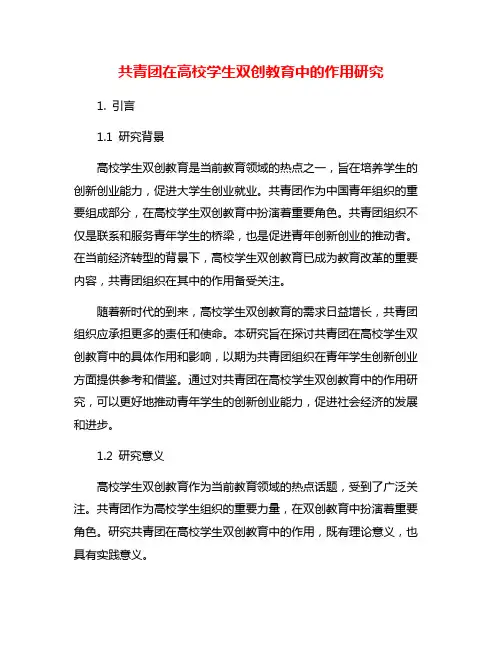 共青团在高校学生双创教育中的作用研究

1. 引言

1.1 研究背景

高校学生双创教育是当前教育领域的热点之一，旨在培养学生的创新创业能力，促进大学生创业就业。共青团作为中国青年组织的重要组成部分，在高校学生双创教育中扮演着重要角色。共青团组织不仅是联系和服务青年学生的桥梁，也是促进青年创新创业的推动者。在当前经济转型的背景下，高校学生双创教育已成为教育改革的重要内容，共青团组织在其中的作用备受关注。

随着新时代的到来，高校学生双创教育的需求日益增长，共青团组织应承担更多的责任和使命。本研究旨在探讨共青团在高校学生双创教育中的具体作用和影响，以期为共青团组织在青年学生创新创业方面提供参考和借鉴。通过对共青团在高校学生双创教育中的作用研究，可以更好地推动青年学生的创新创业能力，促进社会经济的发展和进步。

1.2 研究意义

高校学生双创教育作为当前教育领域的热点话题，受到了广泛关注。共青团作为高校学生组织的重要力量，在双创教育中扮演着重要角色。研究共青团在高校学生双创教育中的作用，既有理论意义，也具有实践意义。